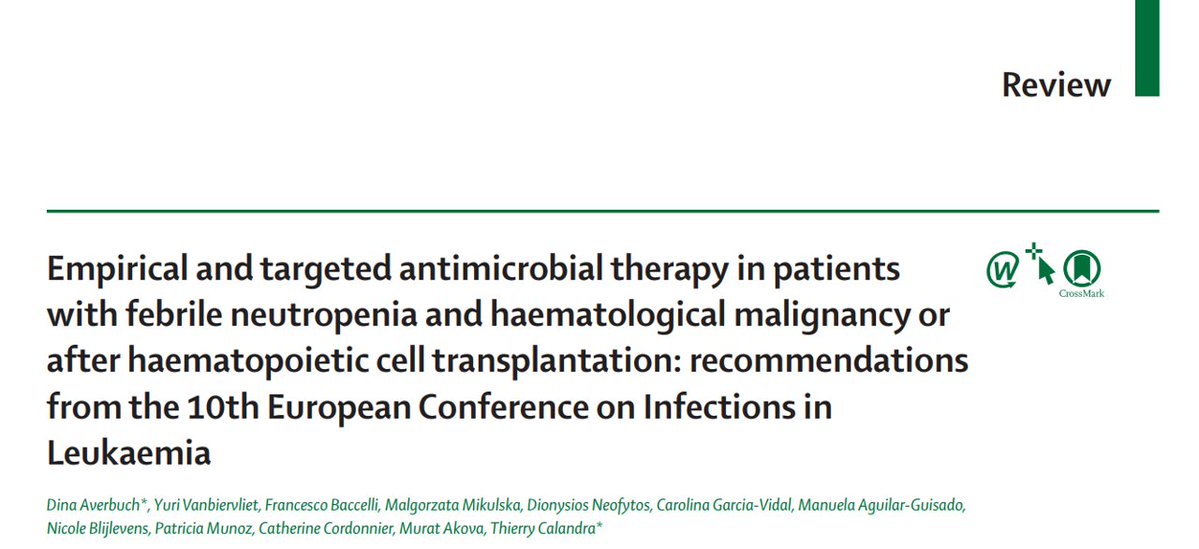 Review

Empirical and targeted antimicrobial therapy in patients with febrile neutropenia and haematological malignancy or after haematopoietic cell transplantation: recommendations from the 10th European Conference on Infections in Leukaemia

CrossMark

Dina Averbuch*, Yuri Vanbiervliet, Francesco Baccelli, Malgorzata Mikulska, Dionysios Neofytos, Carolina Garcia-Vidal, Manuela Aguilar-Guisado, Nicole Blijlevens, Patricia Munoz, Catherine Cordonnier, Murat Akova, Thierry Calandra*